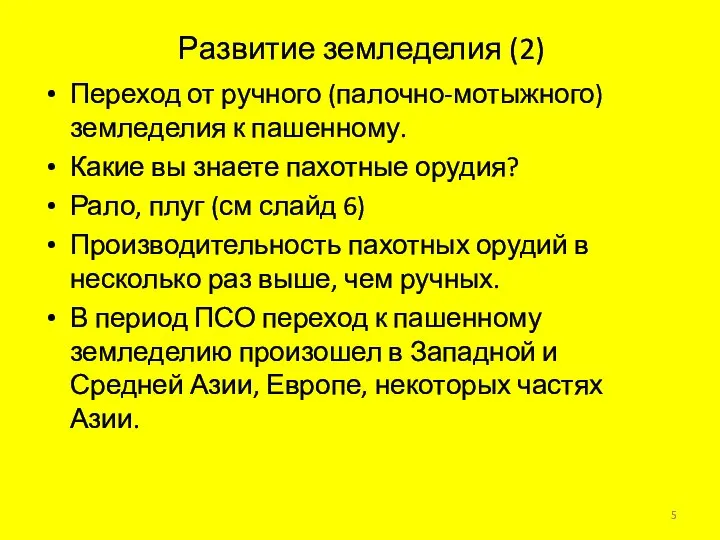 Развитие земледелия (2)

• Переход от ручного (палочно-мотыжного) земледелия к пашенному.
• Какие вы знаете пахотные орудия?
• Рало, плуг (см слайд 6)
• Производительность пахотных орудий в несколько раз выше, чем ручных.
• В период ПСО переход к пашенному земледелию произошел в Западной и Средней Азии, Европе, некоторых частях Азии.

5